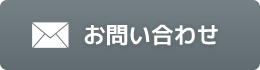 お問い合わせ